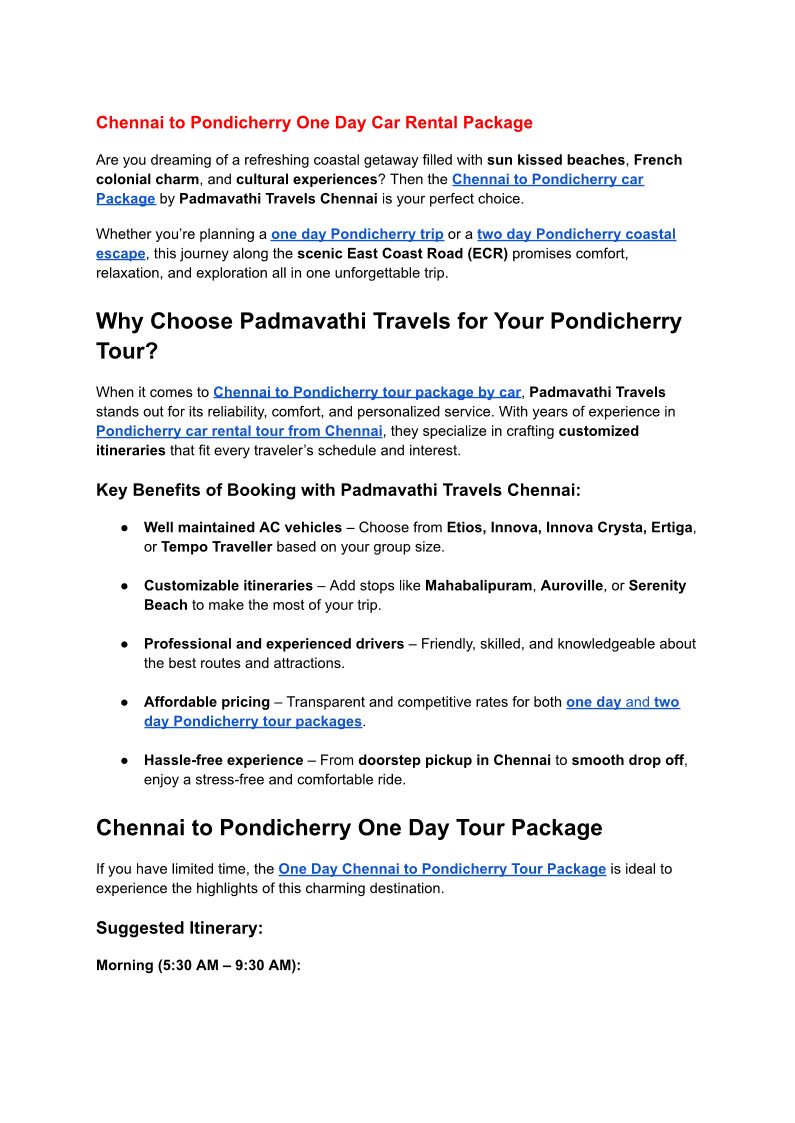 Chennai to Pondicherry One Day Car Rental Package

Are you dreaming of a refreshing coastal getaway filled with sun kissed beaches, French colonial charm, and cultural experiences? Then the Chennai to Pondicherry car Package by Padmavathi Travels Chennai is your perfect choice.

Whether you're planning a one day Pondicherry trip or a two day Pondicherry coastal escape, this journey along the scenic East Coast Road (ECR) promises comfort, relaxation, and exploration all in one unforgettable trip.

Why Choose Padmavathi Travels for Your Pondicherry Tour?

When it comes to Chennai to Pondicherry tour package by car, Padmavathi Travels stands out for its reliability, comfort, and personalized service. With years of experience in Pondicherry car rental tour from Chennai, they specialize in crafting customized itineraries that fit every traveler's schedule and interest.

Key Benefits of Booking with Padmavathi Travels Chennai:

● Well maintained AC vehicles – Choose from Etios, Innova, Innova Crysta, Ertiga, or Tempo Traveller based on your group size.

● Customizable itineraries – Add stops like Mahabalipuram, Auroville, or Serenity Beach to make the most of your trip.

● Professional and experienced drivers – Friendly, skilled, and knowledgeable about the best routes and attractions.

● Affordable pricing – Transparent and competitive rates for both one day and two day Pondicherry tour packages.

● Hassle-free experience – From doorstep pickup in Chennai to smooth drop off, enjoy a stress-free and comfortable ride.

Chennai to Pondicherry One Day Tour Package

If you have limited time, the One Day Chennai to Pondicherry Tour Package is ideal to experience the highlights of this charming destination.

Suggested Itinerary:

Morning (5:30 AM – 9:30 AM):